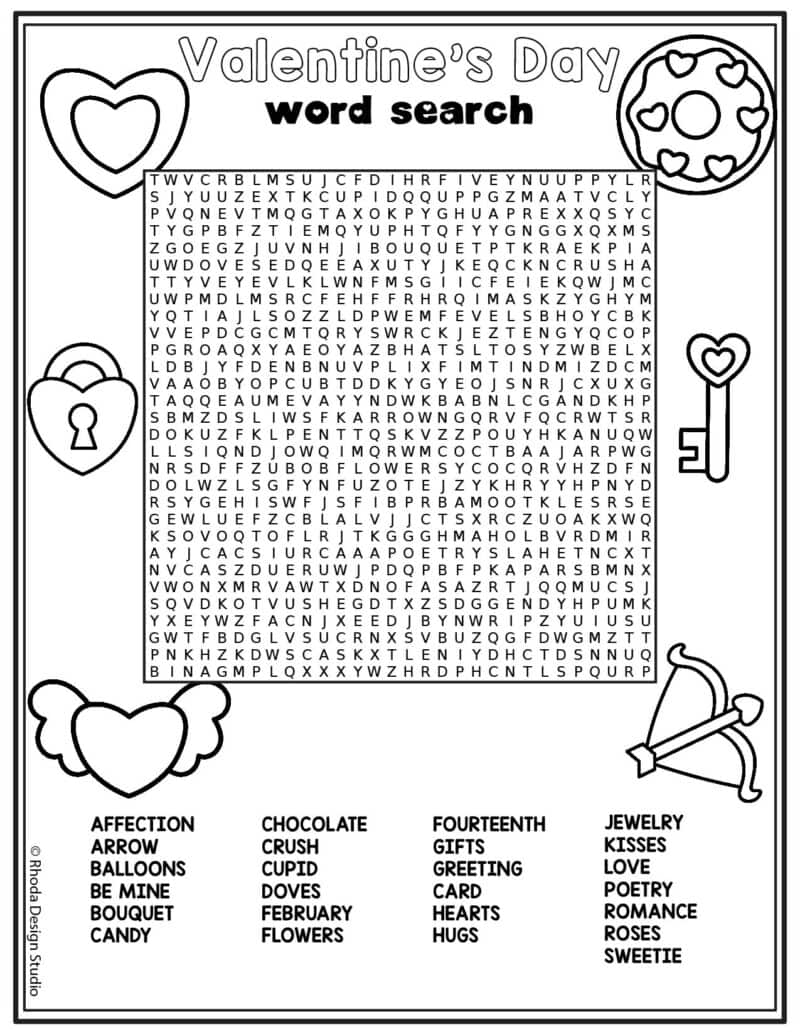 Valentine's Day
word search

T W V C R B L M S U J C F D I H R F I V E Y N U U P P Y L R
S J Y U U Z E X T K C U P I D Q Q U P P G Z M A A T V C L Y
P V Q N E V T M Q G T A X O K P Y G H U A P R E X X Q S Y C
T Y G P B F Z T I E M Q Y U P H T Q F Y Y G N G G X Q X M S
Z G O E G Z J U V N H J I B O U Q U E T P T K R A E K P I A
U W D O V E S E D Q E E A X U T Y J K E Q C K N C R U S H A
T T Y V E Y E V L K L W N F M S G I I C F E I E K Q W J M C
U W P M D L M S R C F E H F F R H R Q I M A S K Z Y G H Y M
Y Q T I A J L S O Z Z L D P W E M F E V E L S B H O Y C B K
V V E P D C G C M T Q R Y S W R C K J E Z T E N G Y Q C O P
P G R O A Q X Y A E O Y A Z B H A T S L T O S Y Z W B E L X
L D B J Y F D E N B N U V P L I X F I M T I N D M I Z D C M
V A A O B Y O P C U B T D D K Y G Y E O J S N R J C X U X G
T A Q Q E A U M E V A Y Y N D W K B A B N L C G A N D K H P
S B M Z D S L I W S F K A R R O W N G Q R V F Q C R W T S R
D O K U Z F K L P E N T T Q S K V Z Z P O U Y H K A N U Q W
L L S I Q N D J O W Q I M Q R W M C O C T B A A J A R P W G
N R S D F F Z U B O B F L O W E R S Y C O C Q R V H Z D F N
D O L W Z L S G F Y N F U Z O T E J Z Y K H R Y Y H P N Y D
R S Y G E H I S W F J S F I B P R B A M O O T K L E S R S E
G E W L U E F Z C B L A L V J J C T S X R C Z U O A K X W Q
K S O V O Q T O F L R J T K G G G H M A H O L B V R D M I R
A Y J C A C S I U R C A A A P O E T R Y S L A H E T N C X T
N V C A S Z D U E R U W J P D Q P B F P K A P A R S B M N X
V W O N X M R V A W T X D N O F A S A Z R T J Q Q M U C S J
S Q V D K O T V U S H E G D T X Z S D G G E N D Y H P U M K
Y X E Y W Z F A C N J X E E D J B Y N W R I P Z Y U I U S U
G W T F B D G L V S U C R N X S V B U Z Q G F D W G M Z T T
P N K H Z K D W S C A S K X T L E N I Y D H C T D S N N U Q
B I N A G M P L Q X X X Y W Z H R D P H C N T L S P Q U R P

AFFECTION
ARROW
BALLOONS
BE MINE
BOUQUET
CANDY

CHOCOLATE
CRUSH
CUPID
DOVES
FEBRUARY
FLOWERS

FOURTEENTH
GIFTS
GREETING
CARD
HEARTS
HUGS

JEWELRY
KISSES
LOVE
POETRY
ROMANCE
ROSES
SWEETIE

© Rhoda Design Studio